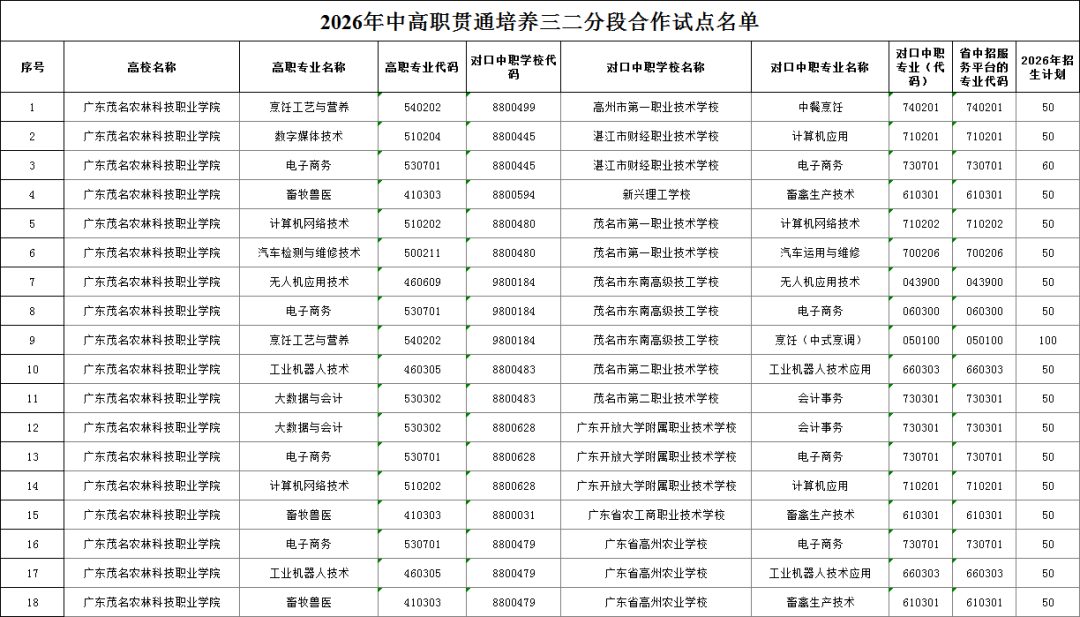 2026年中高职贯通培养三二分段合作试点名单

| 序号 | 高校名称 | 高职专业名称 | 高职专业代码 | 对口中职学校代码 | 对口中职学校名称 | 对口中职专业名称 | 对口中职专业（代码） | 省中招服务平台的专业代码 | 2026年招生计划 |
|---|---|---|---|---|---|---|---|---|---|
| 1 | 广东茂名农林科技职业学院 | 烹饪工艺与营养 | 540202 | 8800499 | 高州市第一职业技术学校 | 中餐烹饪 | 740201 | 740201 | 50 |
| 2 | 广东茂名农林科技职业学院 | 数字媒体技术 | 510204 | 8800445 | 湛江市财经职业技术学校 | 计算机应用 | 710201 | 710201 | 50 |
| 3 | 广东茂名农林科技职业学院 | 电子商务 | 530701 | 8800445 | 湛江市财经职业技术学校 | 电子商务 | 730701 | 730701 | 60 |
| 4 | 广东茂名农林科技职业学院 | 畜牧兽医 | 410303 | 8800594 | 新兴理工学校 | 畜禽生产技术 | 610301 | 610301 | 50 |
| 5 | 广东茂名农林科技职业学院 | 计算机网络技术 | 510202 | 8800480 | 茂名市第一职业技术学校 | 计算机网络技术 | 710202 | 710202 | 50 |
| 6 | 广东茂名农林科技职业学院 | 汽车检测与维修技术 | 500211 | 8800480 | 茂名市第一职业技术学校 | 汽车运用与维修 | 700206 | 700206 | 50 |
| 7 | 广东茂名农林科技职业学院 | 无人机应用技术 | 460609 | 9800184 | 茂名市东南高级技工学校 | 无人机应用技术 | 043900 | 043900 | 50 |
| 8 | 广东茂名农林科技职业学院 | 电子商务 | 530701 | 9800184 | 茂名市东南高级技工学校 | 电子商务 | 060300 | 060300 | 50 |
| 9 | 广东茂名农林科技职业学院 | 烹饪工艺与营养 | 540202 | 9800184 | 茂名市东南高级技工学校 | 烹饪（中式烹调） | 050100 | 050100 | 100 |
| 10 | 广东茂名农林科技职业学院 | 工业机器人技术 | 460305 | 8800483 | 茂名市第二职业技术学校 | 工业机器人技术应用 | 660303 | 660303 | 50 |
| 11 | 广东茂名农林科技职业学院 | 大数据与会计 | 530302 | 8800483 | 茂名市第二职业技术学校 | 会计事务 | 730301 | 730301 | 50 |
| 12 | 广东茂名农林科技职业学院 | 大数据与会计 | 530302 | 8800628 | 广东开放大学附属职业技术学校 | 会计事务 | 730301 | 730301 | 50 |
| 13 | 广东茂名农林科技职业学院 | 电子商务 | 530701 | 8800628 | 广东开放大学附属职业技术学校 | 电子商务 | 730701 | 730701 | 50 |
| 14 | 广东茂名农林科技职业学院 | 计算机网络技术 | 510202 | 8800628 | 广东开放大学附属职业技术学校 | 计算机应用 | 710201 | 710201 | 50 |
| 15 | 广东茂名农林科技职业学院 | 畜牧兽医 | 410303 | 8800031 | 广东省农工商职业技术学校 | 畜禽生产技术 | 610301 | 610301 | 50 |
| 16 | 广东茂名农林科技职业学院 | 电子商务 | 530701 | 8800479 | 广东省高州农业学校 | 电子商务 | 730701 | 730701 | 50 |
| 17 | 广东茂名农林科技职业学院 | 工业机器人技术 | 460305 | 8800479 | 广东省高州农业学校 | 工业机器人技术应用 | 660303 | 660303 | 50 |
| 18 | 广东茂名农林科技职业学院 | 畜牧兽医 | 410303 | 8800479 | 广东省高州农业学校 | 畜禽生产技术 | 610301 | 610301 | 50 |